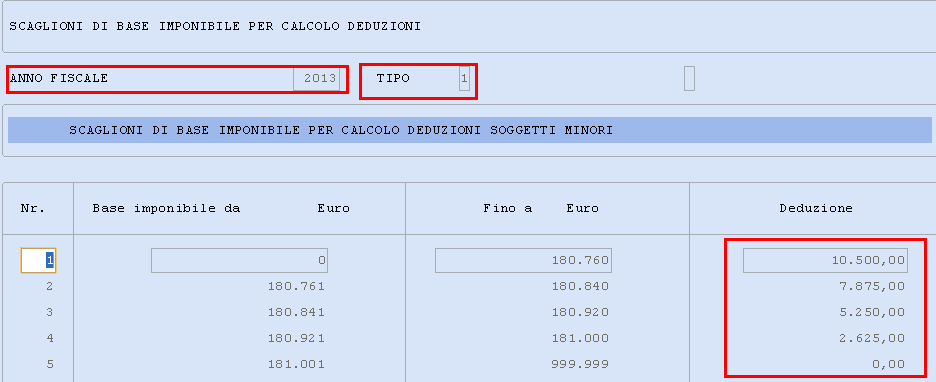 SCAGLIONI DI BASE IMPONIBILE PER CALCOLO DEDUZIONI

ANNO FISCALE 2013 TIPO 1

SCAGLIONI DI BASE IMPONIBILE PER CALCOLO DEDUZIONI SOGGETTI MINORI

| Nr. | Base imponibile da Euro | Fino a Euro | Deduzione |
|---|---|---|---|
| 1 | 0 | 180.760 | 10.500,00 |
| 2 | 180.761 | 180.840 | 7.875,00 |
| 3 | 180.841 | 180.920 | 5.250,00 |
| 4 | 180.921 | 181.000 | 2.625,00 |
| 5 | 181.001 | 999.999 | 0,00 |